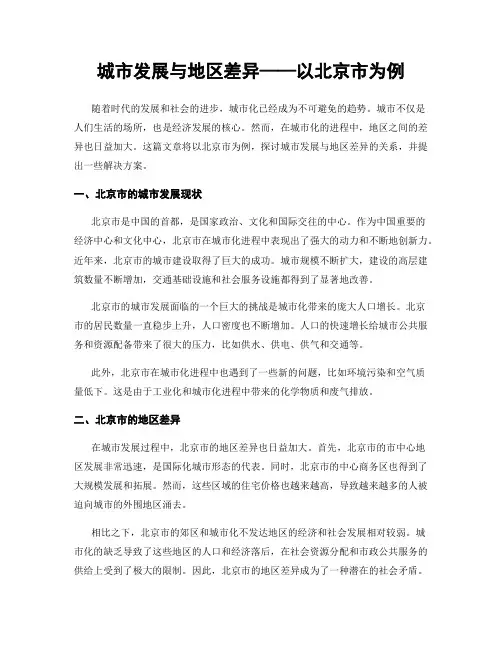 城市发展与地区差异——以北京市为例

随着时代的发展和社会的进步，城市化已经成为不可避免的趋势。城市不仅是人们生活的场所，也是经济发展的核心。然而，在城市化的进程中，地区之间的差异也日益加大。这篇文章将以北京市为例，探讨城市发展与地区差异的关系，并提出一些解决方案。

一、北京市的城市发展现状

北京市是中国的首都，是国家政治、文化和国际交往的中心。作为中国重要的经济中心和文化中心，北京市在城市化进程中表现出了强大的动力和不断地创新力。近年来，北京市的城市建设取得了巨大的成功。城市规模不断扩大，建设的高层建筑数量不断增加，交通基础设施和社会服务设施都得到了显著地改善。

北京市的城市发展面临的一个巨大的挑战是城市化带来的庞大人口增长。北京市的居民数量一直稳步上升，人口密度也不断增加。人口的快速增长给城市公共服务和资源配备带来了很大的压力，比如供水、供电、供气和交通等。

此外，北京市在城市化进程中也遇到了一些新的问题，比如环境污染和空气质量低下。这是由于工业化和城市化进程中带来的化学物质和废气排放。

二、北京市的地区差异

在城市发展过程中，北京市的地区差异也日益加大。首先，北京市的市中心地区发展非常迅速，是国际化城市形态的代表。同时，北京市的中心商务区也得到了大规模发展和拓展。然而，这些区域的住宅价格也越来越高，导致越来越多的人被迫向城市的外围地区涌去。

相比之下，北京市的郊区和城市化不发达地区的经济和社会发展相对较弱。城市化的缺乏导致了这些地区的人口和经济落后，在社会资源分配和市政公共服务的供给上受到了极大的限制。因此，北京市的地区差异成为了一种潜在的社会矛盾。